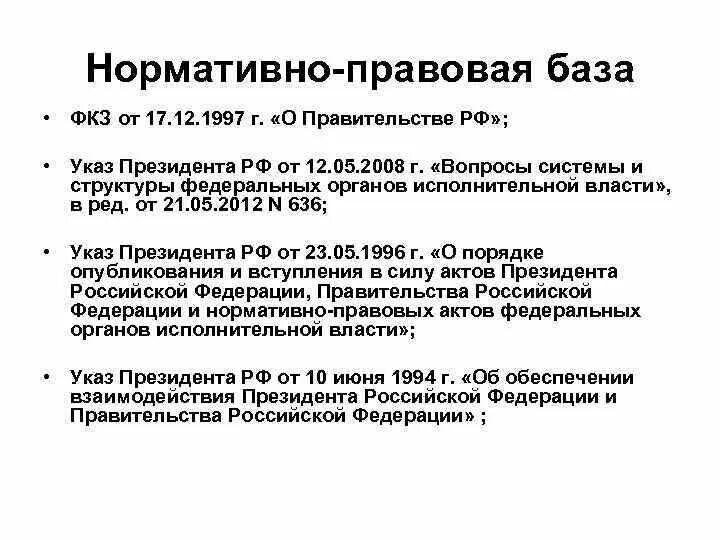 Нормативно-правовая база

• ФКЗ от 17.12.1997 г. «О Правительстве РФ»;

• Указ Президента РФ от 12.05.2008 г. «Вопросы системы и структуры федеральных органов исполнительной власти», в ред. от 21.05.2012 N 636;

• Указ Президента РФ от 23.05.1996 г. «О порядке опубликования и вступления в силу актов Президента Российской Федерации, Правительства Российской Федерации и нормативно-правовых актов федеральных органов исполнительной власти»;

• Указ Президента РФ от 10 июня 1994 г. «Об обеспечении взаимодействия Президента Российской Федерации и Правительства Российской Федерации» ;